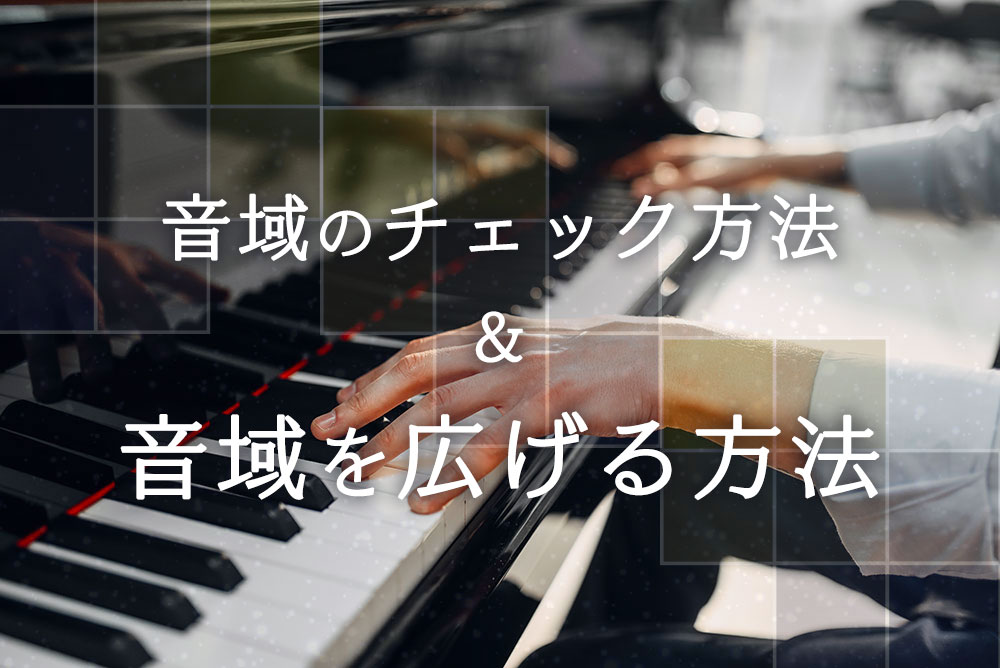 音域のチェック方法
&
音域を広げる方法